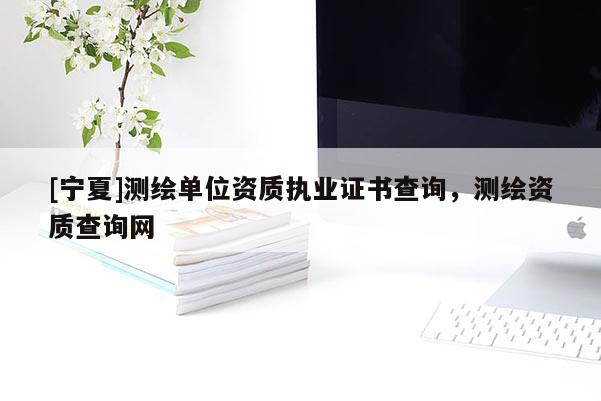 [宁夏]测绘单位资质执业证书查询，测绘资质查询网